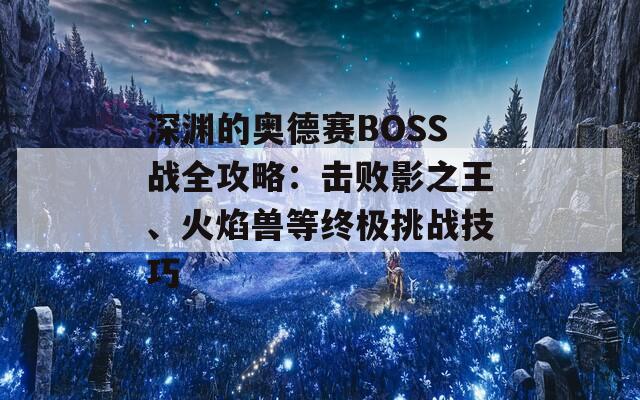 深渊的奥德赛BOSS战全攻略：击败影之王、火焰兽等终极挑战技巧